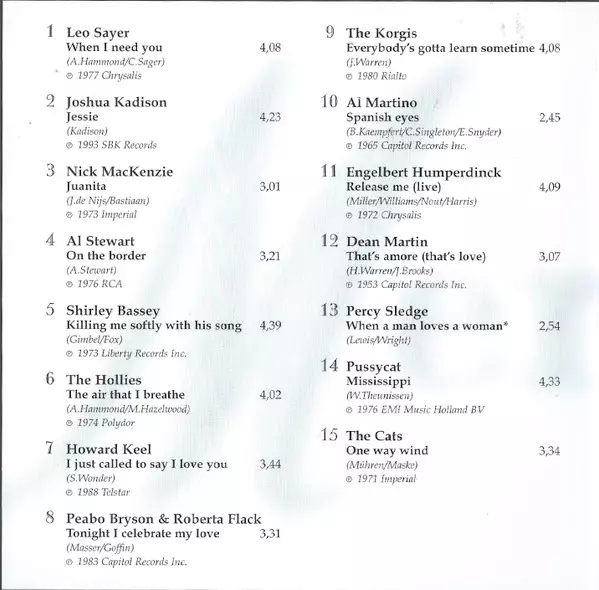 1 Leo Sayer
When I need you 4,08
(A.Hammond/C.Sager)
℗ 1977 Chrysalis

2 Joshua Kadison
Jessie 4,23
(Kadison)
℗ 1993 SBK Records

3 Nick MacKenzie
Juanita 3,01
(J.de Nijs/Bastiaan)
℗ 1973 Imperial

4 Al Stewart
On the border 3,21
(A.Stewart)
℗ 1976 RCA

5 Shirley Bassey
Killing me softly with his song 4,39
(Gimbel/Fox)
℗ 1973 Liberty Records Inc.

6 The Hollies
The air that I breathe 4,02
(A.Hammond/M.Hazelwood)
℗ 1974 Polydor

7 Howard Keel
I just called to say I love you 3,44
(S.Wonder)
℗ 1988 Telstar

8 Peabo Bryson & Roberta Flack
Tonight I celebrate my love 3,31
(Masser/Goffin)
℗ 1983 Capitol Records Inc.

9 The Korgis
Everybody's gotta learn sometime 4,08
(J.Warren)
℗ 1980 Rialto

10 Al Martino
Spanish eyes 2,45
(B.Kaempfert/C.Singleton/E.Snyder)
℗ 1965 Capitol Records Inc.

11 Engelbert Humperdinck
Release me (live) 4,09
(Miller/Williams/Nout/Harris)
℗ 1972 Chrysalis

12 Dean Martin
That's amore (that's love) 3,07
(H.Warren/J.Brooks)
℗ 1953 Capitol Records Inc.

13 Percy Sledge
When a man loves a woman* 2,54
(Lewis/Wright)

14 Pussycat
Mississippi 4,33
(W.Theunissen)
℗ 1976 EMI Music Holland BV

15 The Cats
One way wind 3,34
(Mühren/Maske)
℗ 1971 Imperial